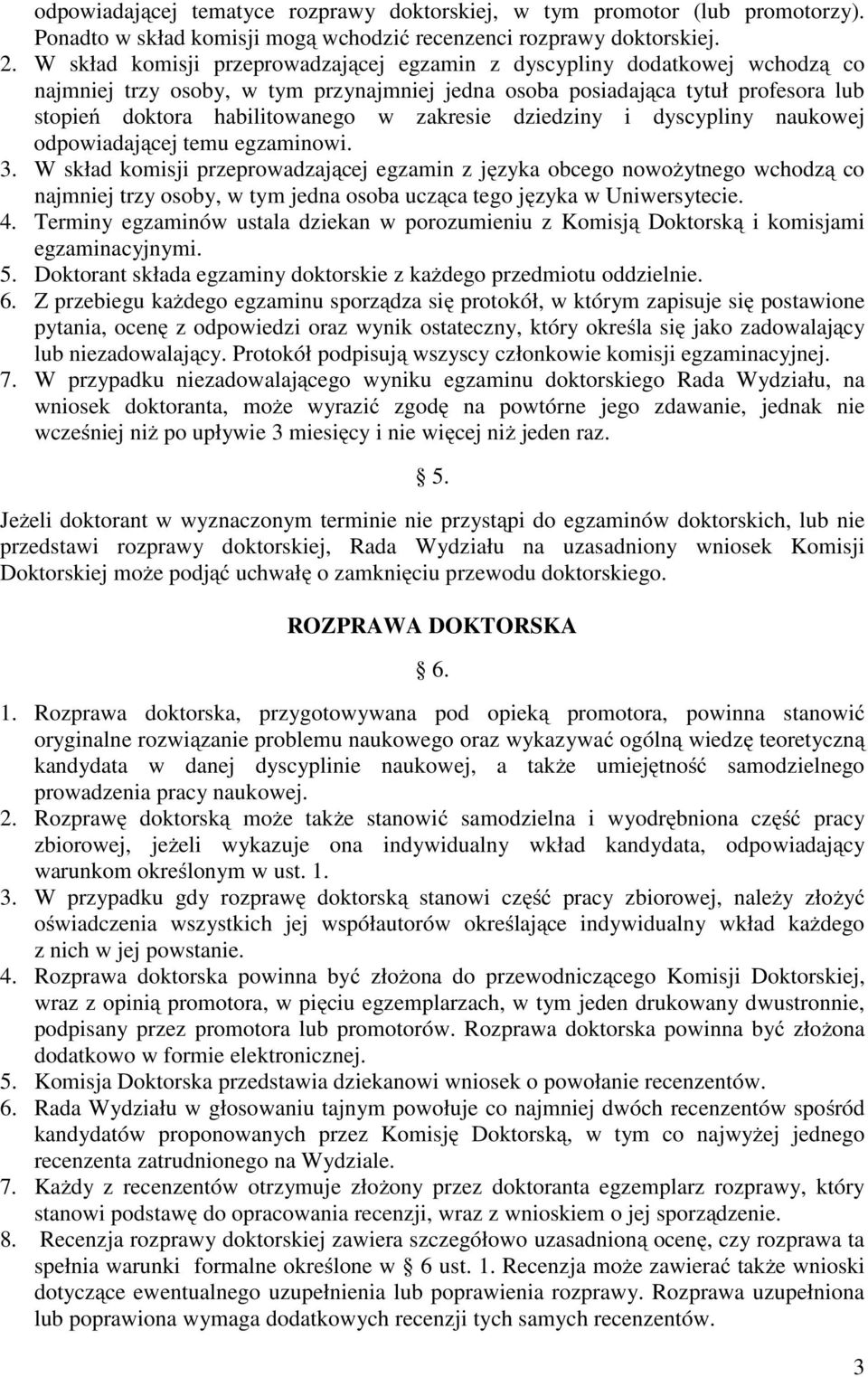 odpowiadającej tematyce rozprawy doktorskiej, w tym promotor (lub promotorzy). Ponadto w skład komisji mogą wchodzić recenzenci rozprawy doktorskiej.
2. W skład komisji przeprowadzającej egzamin z dyscypliny dodatkowej wchodzą co najmniej trzy osoby, w tym przynajmniej jedna osoba posiadająca tytuł profesora lub stopień doktora habilitowanego w zakresie dziedziny i dyscypliny naukowej odpowiadającej temu egzaminowi.
3. W skład komisji przeprowadzającej egzamin z języka obcego nowożytnego wchodzą co najmniej trzy osoby, w tym jedna osoba ucząca tego języka w Uniwersytecie.
4. Terminy egzaminów ustala dziekan w porozumieniu z Komisją Doktorską i komisjami egzaminacyjnymi.
5. Doktorant składa egzaminy doktorskie z każdego przedmiotu oddzielnie.
6. Z przebiegu każdego egzaminu sporządza się protokół, w którym zapisuje się postawione pytania, ocenę z odpowiedzi oraz wynik ostateczny, który określa się jako zadowalający lub niezadowalający. Protokół podpisują wszyscy członkowie komisji egzaminacyjnej.
7. W przypadku niezadowalającego wyniku egzaminu doktorskiego Rada Wydziału, na wniosek doktoranta, może wyrazić zgodę na powtórne jego zdawanie, jednak nie wcześniej niż po upływie 3 miesięcy i nie więcej niż jeden raz.

§ 5.

Jeżeli doktorant w wyznaczonym terminie nie przystąpi do egzaminów doktorskich, lub nie przedstawi rozprawy doktorskiej, Rada Wydziału na uzasadniony wniosek Komisji Doktorskiej może podjąć uchwałę o zamknięciu przewodu doktorskiego.

ROZPRAWA DOKTORSKA

§ 6.

1. Rozprawa doktorska, przygotowywana pod opieką promotora, powinna stanowić oryginalne rozwiązanie problemu naukowego oraz wykazywać ogólną wiedzę teoretyczną kandydata w danej dyscyplinie naukowej, a także umiejętność samodzielnego prowadzenia pracy naukowej.
2. Rozprawę doktorską może także stanowić samodzielna i wyodrębniona część pracy zbiorowej, jeżeli wykazuje ona indywidualny wkład kandydata, odpowiadający warunkom określonym w ust. 1.
3. W przypadku gdy rozprawę doktorską stanowi część pracy zbiorowej, należy złożyć oświadczenia wszystkich jej współautorów określające indywidualny wkład każdego z nich w jej powstanie.
4. Rozprawa doktorska powinna być złożona do przewodniczącego Komisji Doktorskiej, wraz z opinią promotora, w pięciu egzemplarzach, w tym jeden drukowany dwustronnie, podpisany przez promotora lub promotorów. Rozprawa doktorska powinna być złożona dodatkowo w formie elektronicznej.
5. Komisja Doktorska przedstawia dziekanowi wniosek o powołanie recenzentów.
6. Rada Wydziału w głosowaniu tajnym powołuje co najmniej dwóch recenzentów spośród kandydatów proponowanych przez Komisję Doktorską, w tym co najwyżej jednego recenzenta zatrudnionego na Wydziale.
7. Każdy z recenzentów otrzymuje złożony przez doktoranta egzemplarz rozprawy, który stanowi podstawę do opracowania recenzji, wraz z wnioskiem o jej sporządzenie.
8. Recenzja rozprawy doktorskiej zawiera szczegółowo uzasadnioną ocenę, czy rozprawa ta spełnia warunki formalne określone w § 6 ust. 1. Recenzja może zawierać także wnioski dotyczące ewentualnego uzupełnienia lub poprawienia rozprawy. Rozprawa uzupełniona lub poprawiona wymaga dodatkowych recenzji tych samych recenzentów.

3